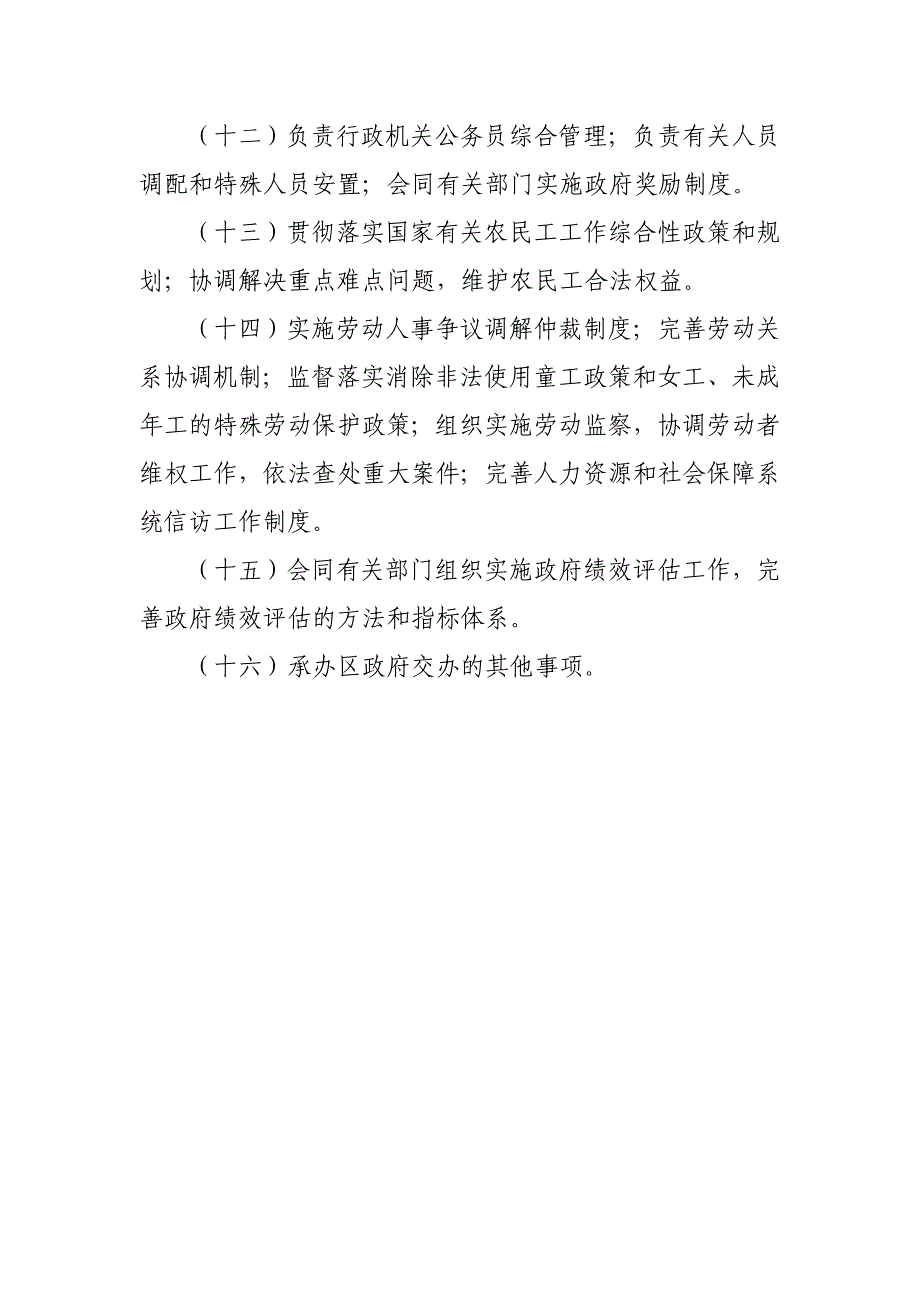 （十二）负责行政机关公务员综合管理；负责有关人员调配和特殊人员安置；会同有关部门实施政府奖励制度。

（十三）贯彻落实国家有关农民工工作综合性政策和规划；协调解决重点难点问题，维护农民工合法权益。

（十四）实施劳动人事争议调解仲裁制度；完善劳动关系协调机制；监督落实消除非法使用童工政策和女工、未成年工的特殊劳动保护政策；组织实施劳动监察，协调劳动者维权工作，依法查处重大案件；完善人力资源和社会保障系统信访工作制度。

（十五）会同有关部门组织实施政府绩效评估工作，完善政府绩效评估的方法和指标体系。

（十六）承办区政府交办的其他事项。